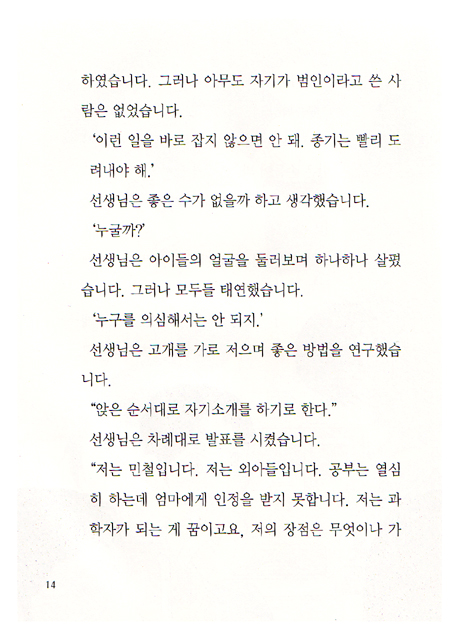 하였습니다. 그러나 아무도 자기가 범인이라고 쓴 사람은 없었습니다.

'이런 일을 바로 잡지 않으면 안 돼. 종기는 빨리 도려내야 해.'

선생님은 좋은 수가 없을까 하고 생각했습니다.

'누굴까?'

선생님은 아이들의 얼굴을 둘러보며 하나하나 살폈습니다. 그러나 모두들 태연했습니다.

'누구를 의심해서는 안 되지.'

선생님은 고개를 가로 저으며 좋은 방법을 연구했습니다.

"앉은 순서대로 자기소개를 하기로 한다."

선생님은 차례대로 발표를 시켰습니다.

"저는 민철입니다. 저는 외아들입니다. 공부는 열심히 하는데 엄마에게 인정을 받지 못합니다. 저는 과학자가 되는 게 꿈이고요, 저의 장점은 무엇이나 가

14